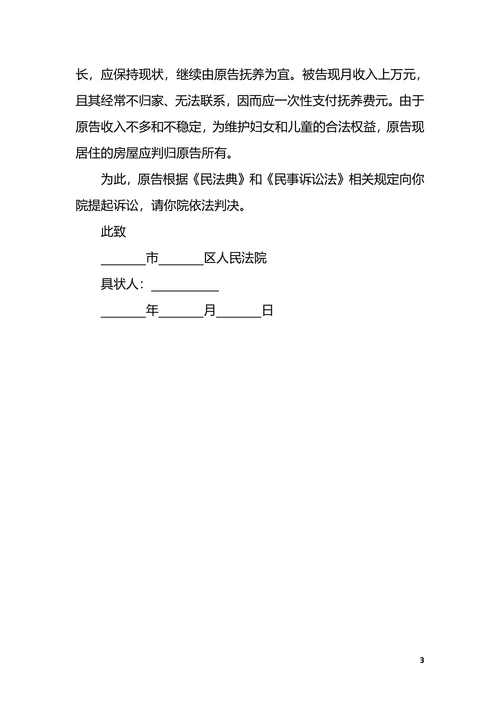 长，应保持现状，继续由原告抚养为宜。被告现月收入上万元，且其经常不归家、无法联系，因而应一次性支付抚养费元。由于原告收入不多和不稳定，为维护妇女和儿童的合法权益，原告现居住的房屋应判归原告所有。

为此，原告根据《民法典》和《民事诉讼法》相关规定向你院提起诉讼，请你院依法判决。

此致

______市______区人民法院

具状人：__________

______年______月______日

3